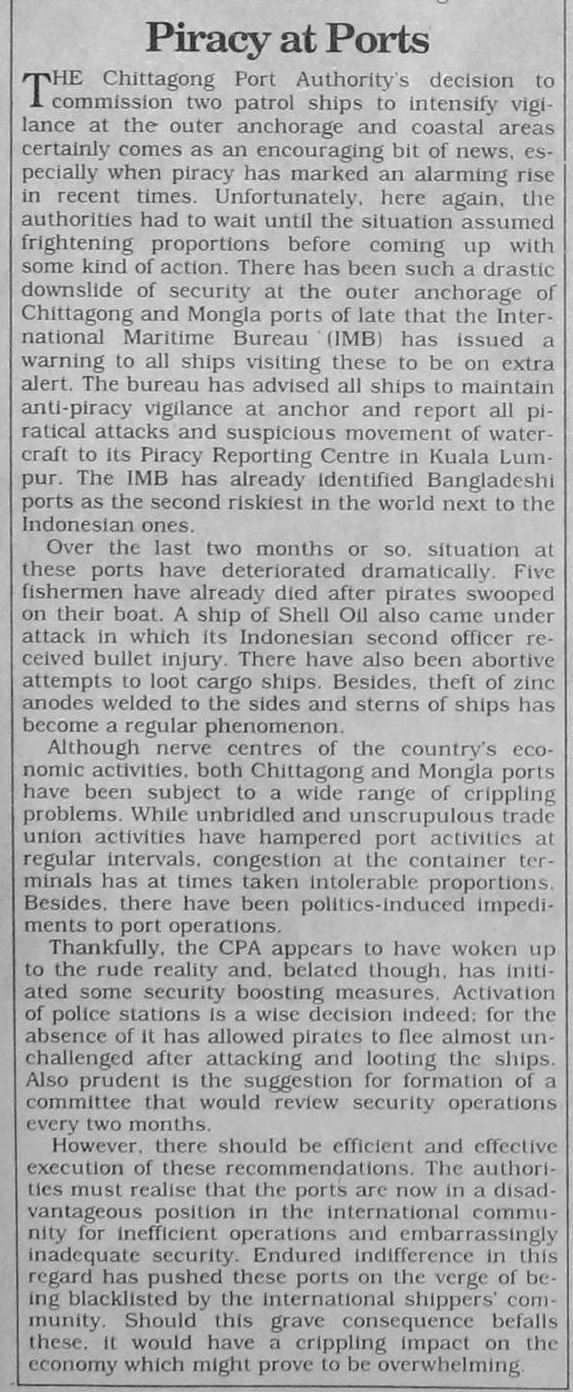 Piracy at Ports

THE Chittagong Port Authority's decision to commission two patrol ships to intensify vigilance at the outer anchorage and coastal areas certainly comes as an encouraging bit of news, especially when piracy has marked an alarming rise in recent times. Unfortunately, here again, the authorities had to wait until the situation assumed frightening proportions before coming up with some kind of action. There has been such a drastic downslide of security at the outer anchorage of Chittagong and Mongla ports of late that the International Maritime Bureau (IMB) has issued a warning to all ships visiting these to be on extra alert. The bureau has advised all ships to maintain anti-piracy vigilance at anchor and report all piratical attacks and suspicious movement of watercraft to its Piracy Reporting Centre in Kuala Lumpur. The IMB has already identified Bangladeshi ports as the second riskiest in the world next to the Indonesian ones.

Over the last two months or so, situation at these ports have deteriorated dramatically. Five fishermen have already died after pirates swooped on their boat. A ship of Shell Oil also came under attack in which its Indonesian second officer received bullet injury. There have also been abortive attempts to loot cargo ships. Besides, theft of zinc anodes welded to the sides and sterns of ships has become a regular phenomenon.

Although nerve centres of the country's economic activities, both Chittagong and Mongla ports have been subject to a wide range of crippling problems. While unbridled and unscrupulous trade union activities have hampered port activities at regular intervals, congestion at the container terminals has at times taken intolerable proportions. Besides, there have been politics-induced impediments to port operations.

Thankfully, the CPA appears to have woken up to the rude reality and, belated though, has initiated some security boosting measures. Activation of police stations is a wise decision indeed; for the absence of it has allowed pirates to flee almost unchallenged after attacking and looting the ships. Also prudent is the suggestion for formation of a committee that would review security operations every two months.

However, there should be efficient and effective execution of these recommendations. The authorities must realise that the ports are now in a disadvantageous position in the international community for inefficient operations and embarrassingly inadequate security. Endured indifference in this regard has pushed these ports on the verge of being blacklisted by the international shippers' community. Should this grave consequence befalls these, it would have a crippling impact on the economy which might prove to be overwhelming.